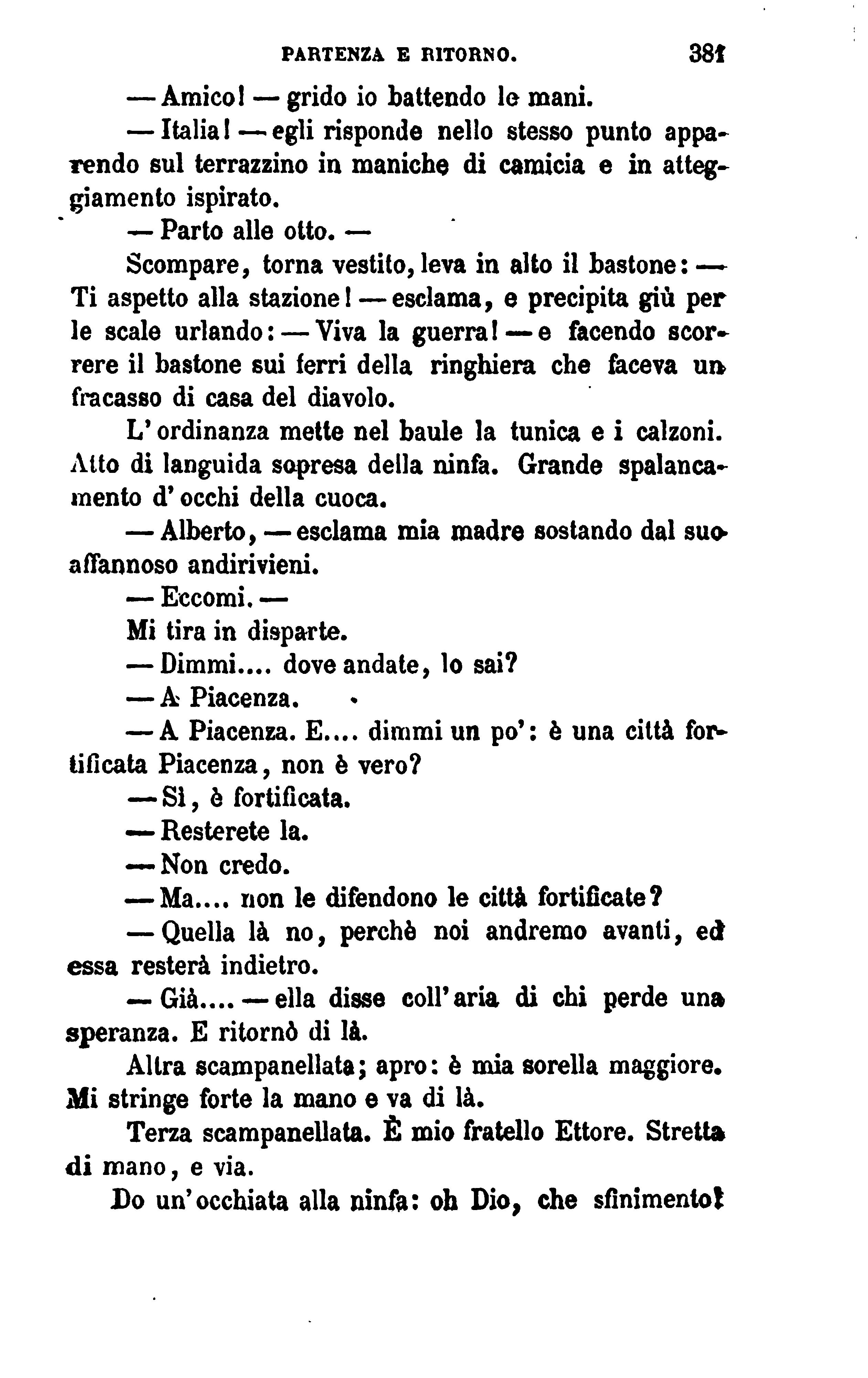 PARTENZA E RITORNO. 381

— Amico! — grido io battendo le mani.

— Italia! — egli risponde nello stesso punto apparendo sul terrazzino in maniche di camicia e in atteggiamento ispirato.

— Parto alle otto. —

Scompare, torna vestito, leva in alto il bastone: — Ti aspetto alla stazione! — esclama, e precipita giù per le scale urlando: — Viva la guerra! — e facendo scorrere il bastone sui ferri della ringhiera che faceva un fracasso di casa del diavolo.

L'ordinanza mette nel baule la tunica e i calzoni. Atto di languida sopresa della ninfa. Grande spalancamento d'occhi della cuoca.

— Alberto, — esclama mia madre sostando dal suo affannoso andirivieni.

— Eccomi. —

Mi tira in disparte.

— Dimmi.... dove andate, lo sai?

— A Piacenza.

— A Piacenza. E.... dimmi un po': è una città fortificata Piacenza, non è vero?

— Sì, è fortificata.

— Resterete la.

— Non credo.

— Ma.... non le difendono le città fortificate?

— Quella là no, perchè noi andremo avanti, ed essa resterà indietro.

— Già.... — ella disse coll'aria di chi perde una speranza. E ritornò di là.

Altra scampanellata; apro: è mia sorella maggiore. Mi stringe forte la mano e va di là.

Terza scampanellata. È mio fratello Ettore. Stretta di mano, e via.

Do un'occhiata alla ninfa: oh Dio, che sfinimento!